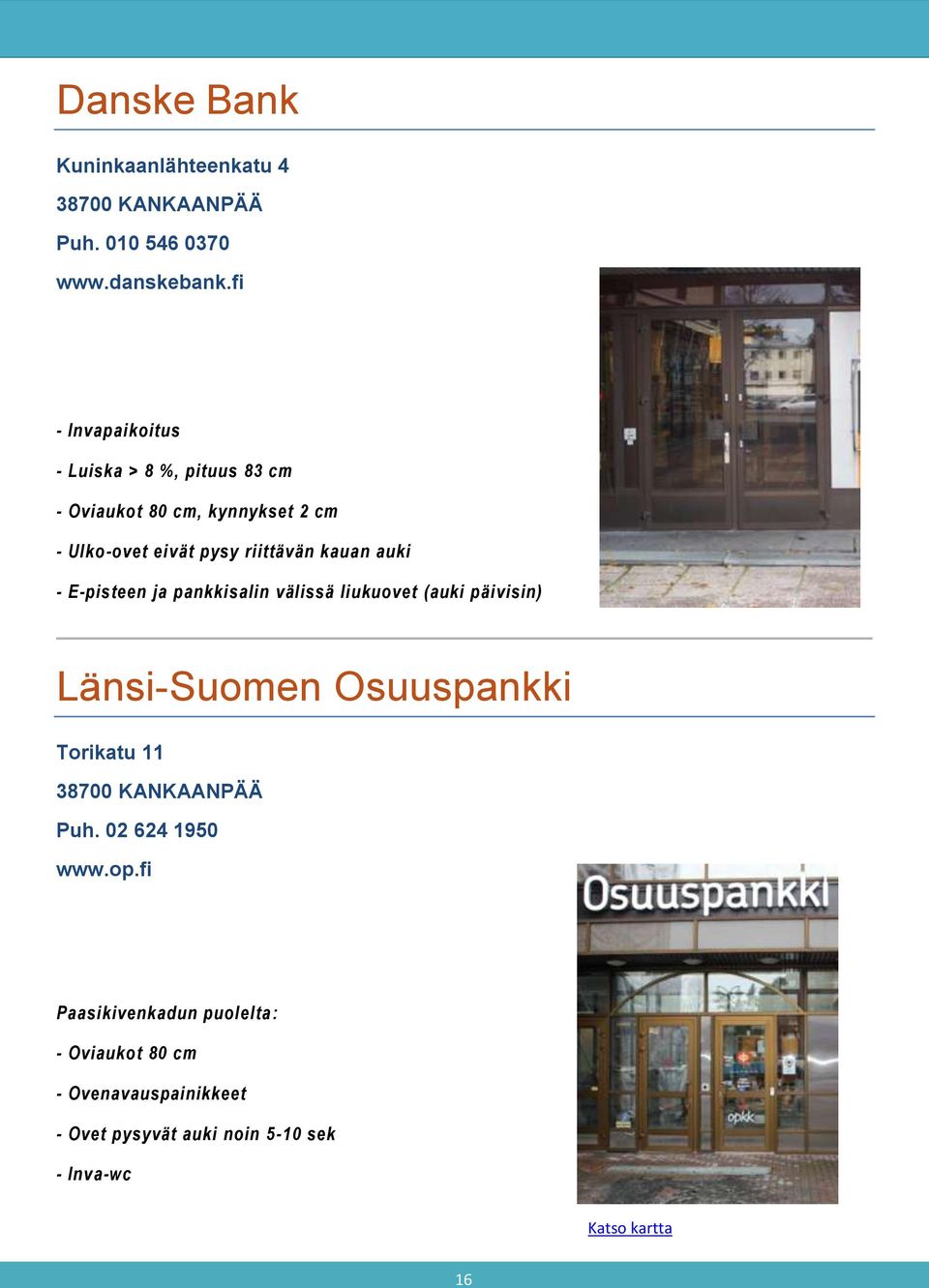 Danske Bank

Kuninkaanlähteenkatu 4

38700 KANKAANPÄÄ

Puh. 010 546 0370

www.danskebank.fi

- Invapaikoitus

- Luiska > 8 %, pituus 83 cm

- Oviaukot 80 cm, kynnykset 2 cm

- Ulko-ovet eivät pysy riittävän kauan auki

- E-pisteen ja pankkisalin välissä liukuovet (auki päivisin)

Länsi-Suomen Osuuspankki

Torikatu 11

38700 KANKAANPÄÄ

Puh. 02 624 1950

www.op.fi

Osuuspankki

opkk

Paasikivenkadun puolelta:

- Oviaukot 80 cm

- Ovenavauspainikkeet

- Ovet pysyvät auki noin 5-10 sek

- Inva-wc

Katso kartta

16